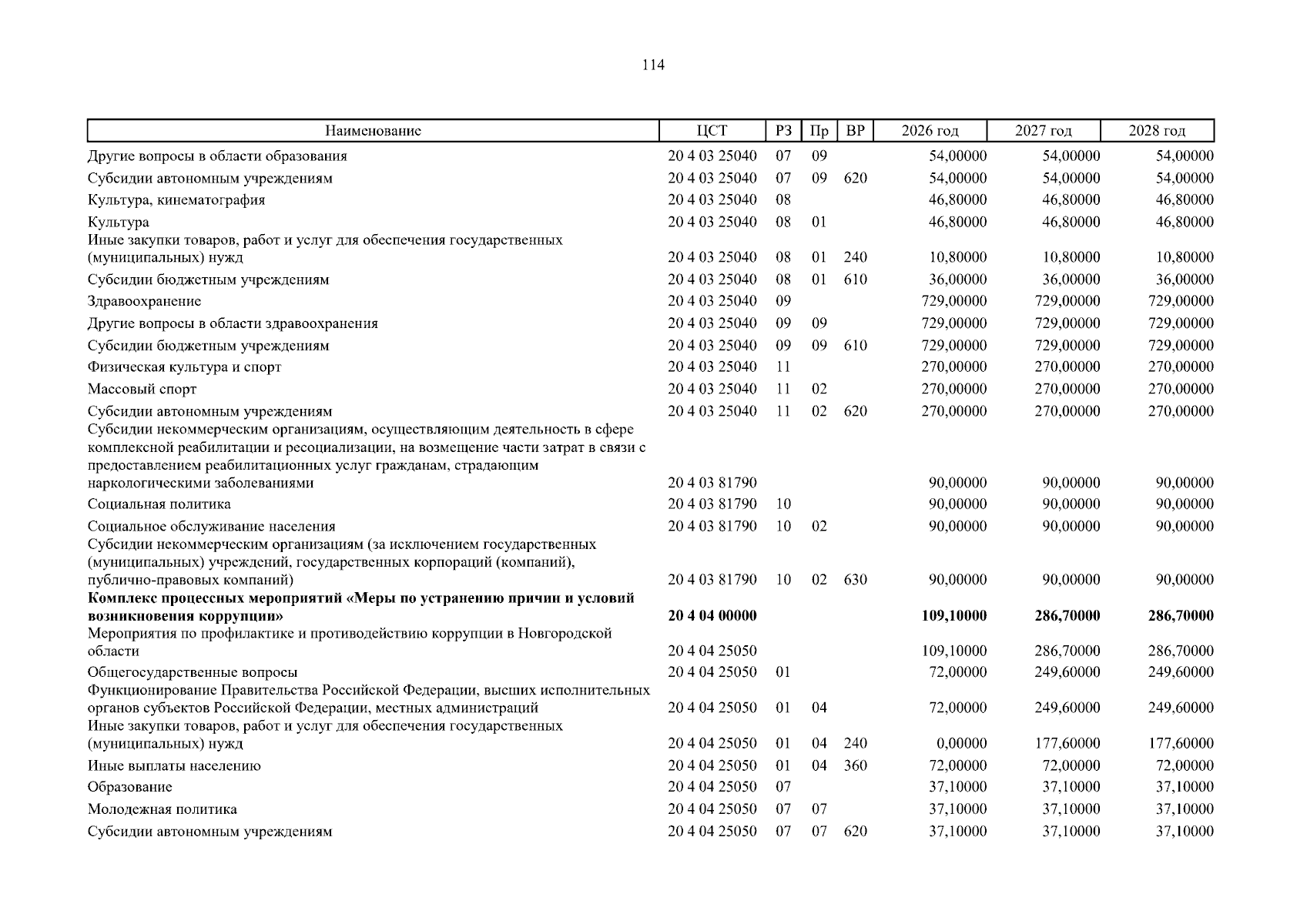 114

| Наименование | ЦСТ | РЗ | Пр | ВР | 2026 год | 2027 год | 2028 год |
|---|---|---|---|---|---|---|---|
| Другие вопросы в области образования | 20 4 03 25040 | 07 | 09 |  | 54,00000 | 54,00000 | 54,00000 |
| Субсидии автономным учреждениям | 20 4 03 25040 | 07 | 09 | 620 | 54,00000 | 54,00000 | 54,00000 |
| Культура, кинематография | 20 4 03 25040 | 08 |  |  | 46,80000 | 46,80000 | 46,80000 |
| Культура | 20 4 03 25040 | 08 | 01 |  | 46,80000 | 46,80000 | 46,80000 |
| Иные закупки товаров, работ и услуг для обеспечения государственных (муниципальных) нужд | 20 4 03 25040 | 08 | 01 | 240 | 10,80000 | 10,80000 | 10,80000 |
| Субсидии бюджетным учреждениям | 20 4 03 25040 | 08 | 01 | 610 | 36,00000 | 36,00000 | 36,00000 |
| Здравоохранение | 20 4 03 25040 | 09 |  |  | 729,00000 | 729,00000 | 729,00000 |
| Другие вопросы в области здравоохранения | 20 4 03 25040 | 09 | 09 |  | 729,00000 | 729,00000 | 729,00000 |
| Субсидии бюджетным учреждениям | 20 4 03 25040 | 09 | 09 | 610 | 729,00000 | 729,00000 | 729,00000 |
| Физическая культура и спорт | 20 4 03 25040 | 11 |  |  | 270,00000 | 270,00000 | 270,00000 |
| Массовый спорт | 20 4 03 25040 | 11 | 02 |  | 270,00000 | 270,00000 | 270,00000 |
| Субсидии автономным учреждениям | 20 4 03 25040 | 11 | 02 | 620 | 270,00000 | 270,00000 | 270,00000 |
| Субсидии некоммерческим организациям, осуществляющим деятельность в сфере комплексной реабилитации и ресоциализации, на возмещение части затрат в связи с предоставлением реабилитационных услуг гражданам, страдающим наркологическими заболеваниями | 20 4 03 81790 |  |  |  | 90,00000 | 90,00000 | 90,00000 |
| Социальная политика | 20 4 03 81790 | 10 |  |  | 90,00000 | 90,00000 | 90,00000 |
| Социальное обслуживание населения | 20 4 03 81790 | 10 | 02 |  | 90,00000 | 90,00000 | 90,00000 |
| Субсидии некоммерческим организациям (за исключением государственных (муниципальных) учреждений, государственных корпораций (компаний), публично-правовых компаний) | 20 4 03 81790 | 10 | 02 | 630 | 90,00000 | 90,00000 | 90,00000 |
| Комплекс процессных мероприятий «Меры по устранению причин и условий возникновения коррупции» | 20 4 04 00000 |  |  |  | 109,10000 | 286,70000 | 286,70000 |
| Мероприятия по профилактике и противодействию коррупции в Новгородской области | 20 4 04 25050 |  |  |  | 109,10000 | 286,70000 | 286,70000 |
| Общегосударственные вопросы | 20 4 04 25050 | 01 |  |  | 72,00000 | 249,60000 | 249,60000 |
| Функционирование Правительства Российской Федерации, высших исполнительных органов субъектов Российской Федерации, местных администраций | 20 4 04 25050 | 01 | 04 |  | 72,00000 | 249,60000 | 249,60000 |
| Иные закупки товаров, работ и услуг для обеспечения государственных (муниципальных) нужд | 20 4 04 25050 | 01 | 04 | 240 | 0,00000 | 177,60000 | 177,60000 |
| Иные выплаты населению | 20 4 04 25050 | 01 | 04 | 360 | 72,00000 | 72,00000 | 72,00000 |
| Образование | 20 4 04 25050 | 07 |  |  | 37,10000 | 37,10000 | 37,10000 |
| Молодежная политика | 20 4 04 25050 | 07 | 07 |  | 37,10000 | 37,10000 | 37,10000 |
| Субсидии автономным учреждениям | 20 4 04 25050 | 07 | 07 | 620 | 37,10000 | 37,10000 | 37,10000 |